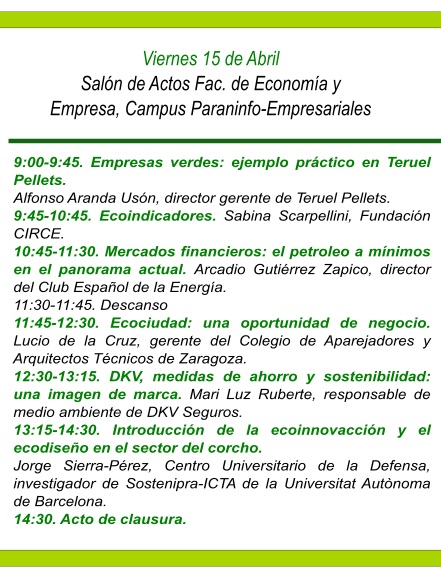 Viernes 15 de Abril
Salón de Actos Fac. de Economía y Empresa, Campus Paraninfo-Empresariales

9:00-9:45. Empresas verdes: ejemplo práctico en Teruel Pellets.
Alfonso Aranda Usón, director gerente de Teruel Pellets.
9:45-10:45. Ecoindicadores. Sabina Scarpellini, Fundación CIRCE.
10:45-11:30. Mercados financieros: el petroleo a mínimos en el panorama actual. Arcadio Gutiérrez Zapico, director del Club Español de la Energía.
11:30-11:45. Descanso
11:45-12:30. Ecociudad: una oportunidad de negocio. Lucio de la Cruz, gerente del Colegio de Aparejadores y Arquitectos Técnicos de Zaragoza.
12:30-13:15. DKV, medidas de ahorro y sostenibilidad: una imagen de marca. Mari Luz Ruberte, responsable de medio ambiente de DKV Seguros.
13:15-14:30. Introducción de la ecoinnovacción y el ecodiseño en el sector del corcho.
Jorge Sierra-Pérez, Centro Universitario de la Defensa, investigador de Sostenipra-ICTA de la Universitat Autònoma de Barcelona.
14:30. Acto de clausura.